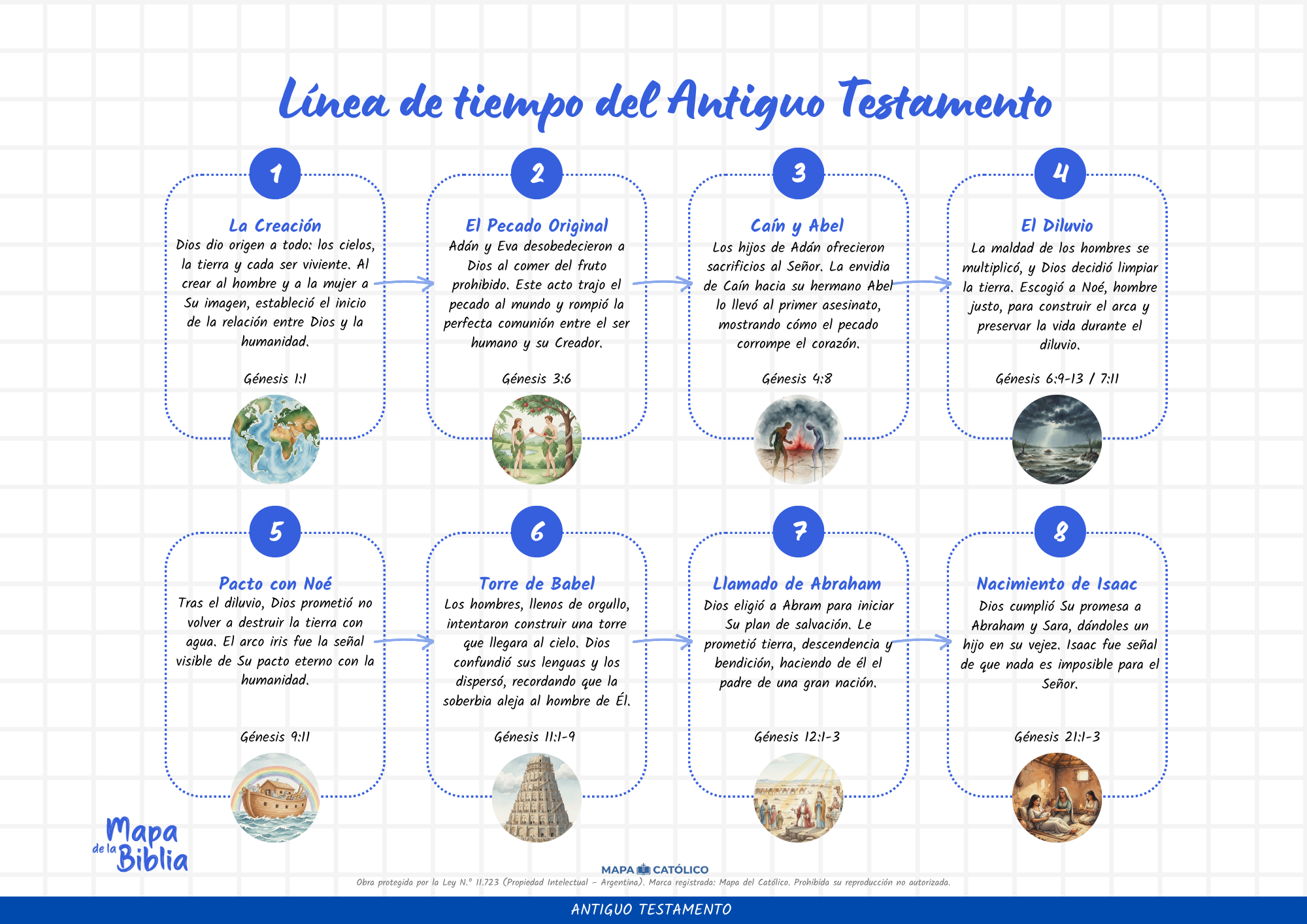 Línea de tiempo del Antiguo Testamento

1
La Creación
Dios dio origen a todo: los cielos, la tierra y cada ser viviente. Al crear al hombre y a la mujer a Su imagen, estableció el inicio de la relación entre Dios y la humanidad.

Génesis 1:1

2
El Pecado Original
Adán y Eva desobedecieron a Dios al comer del fruto prohibido. Este acto trajo el pecado al mundo y rompió la perfecta comunión entre el ser humano y su Creador.

Génesis 3:6

3
Caín y Abel
Los hijos de Adán ofrecieron sacrificios al Señor. La envidia de Caín hacia su hermano Abel lo llevó al primer asesinato, mostrando cómo el pecado corrompe el corazón.

Génesis 4:8

4
El Diluvio
La maldad de los hombres se multiplicó, y Dios decidió limpiar la tierra. Escogió a Noé, hombre justo, para construir el arca y preservar la vida durante el diluvio.

Génesis 6:9-13 / 7:11

5
Pacto con Noé
Tras el diluvio, Dios prometió no volver a destruir la tierra con agua. El arco iris fue la señal visible de Su pacto eterno con la humanidad.

Génesis 9:11

6
Torre de Babel
Los hombres, llenos de orgullo, intentaron construir una torre que llegara al cielo. Dios confundió sus lenguas y los dispersó, recordando que la soberbia aleja al hombre de Él.

Génesis 11:1-9

7
Llamado de Abraham
Dios eligió a Abram para iniciar Su plan de salvación. Le prometió tierra, descendencia y bendición, haciendo de él el padre de una gran nación.

Génesis 12:1-3

8
Nacimiento de Isaac
Dios cumplió Su promesa a Abraham y Sara, dándoles un hijo en su vejez. Isaac fue señal de que nada es imposible para el Señor.

Génesis 21:1-3

Mapa de la Biblia

MAPA CATÓLICO
Obra protegida por la Ley N.° 11.723 (Propiedad Intelectual – Argentina). Marca registrada: Mapa del Católico. Prohibida su reproducción no autorizada.

ANTIGUO TESTAMENTO